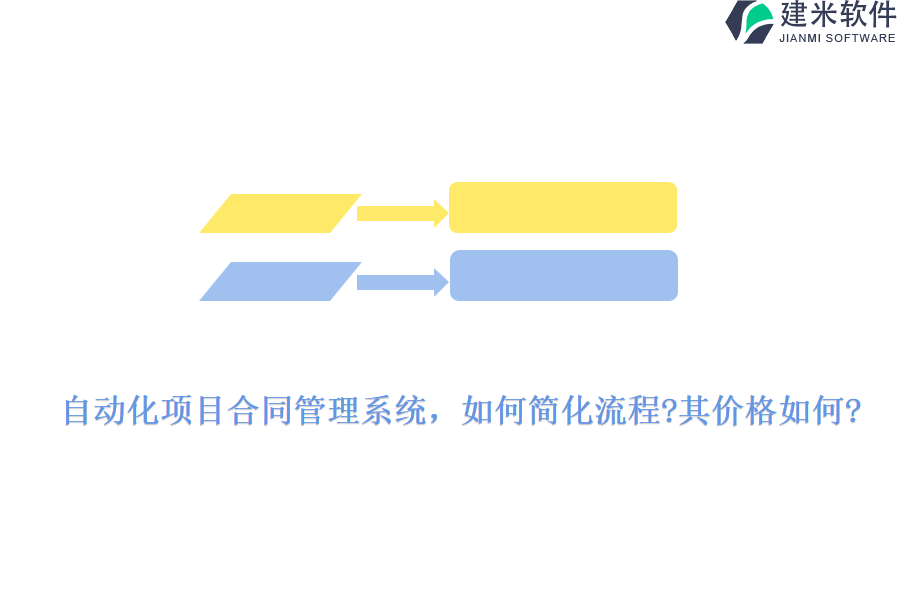 建米软件
JIANMI SOFTWARE

自动化项目合同管理系统，如何简化流程?其价格如何?